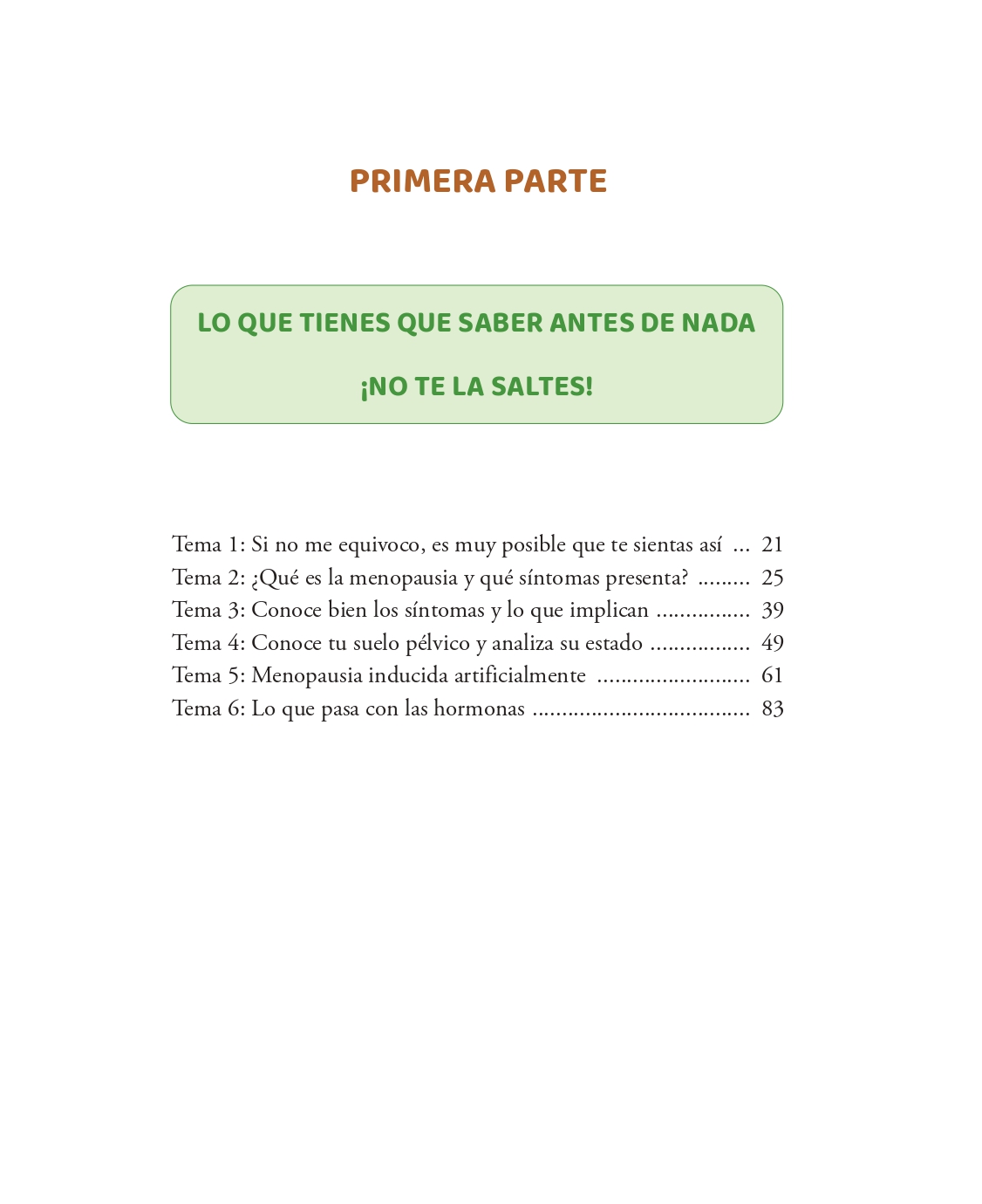 PRIMERA PARTE

LO QUE TIENES QUE SABER ANTES DE NADA

¡NO TE LA SALTES!

Tema 1: Si no me equivoco, es muy posible que te sientas así ... 21
Tema 2: ¿Qué es la menopausia y qué síntomas presenta? ......... 25
Tema 3: Conoce bien los síntomas y lo que implican ................ 39
Tema 4: Conoce tu suelo pélvico y analiza su estado ................. 49
Tema 5: Menopausia inducida artificialmente .......................... 61
Tema 6: Lo que pasa con las hormonas ..................................... 83